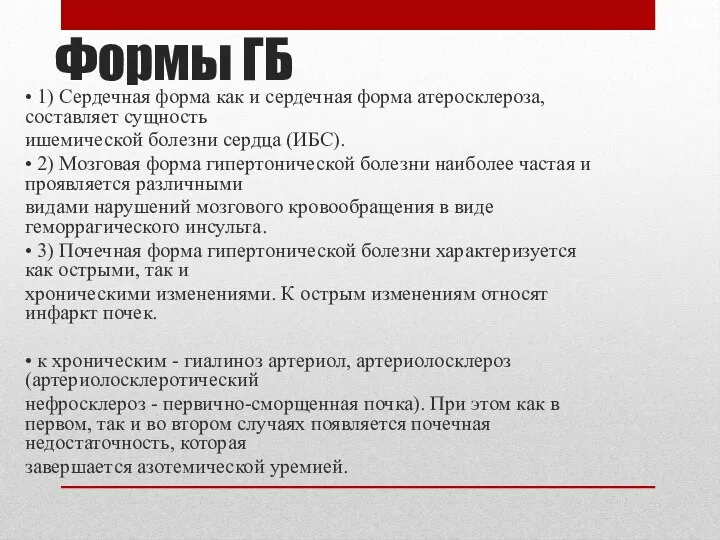 Формы ГБ

• 1) Сердечная форма как и сердечная форма атеросклероза, составляет сущность
ишемической болезни сердца (ИБС).

• 2) Мозговая форма гипертонической болезни наиболее частая и проявляется различными
видами нарушений мозгового кровообращения в виде геморрагического инсульта.

• 3) Почечная форма гипертонической болезни характеризуется как острыми, так и
хроническими изменениями. К острым изменениям относят инфаркт почек.

• к хроническим - гиалиноз артериол, артериолосклероз (артериолосклеротический
нефросклероз - первично-сморщенная почка). При этом как в первом, так и во втором случаях появляется почечная недостаточность, которая
завершается азотемической уремией.